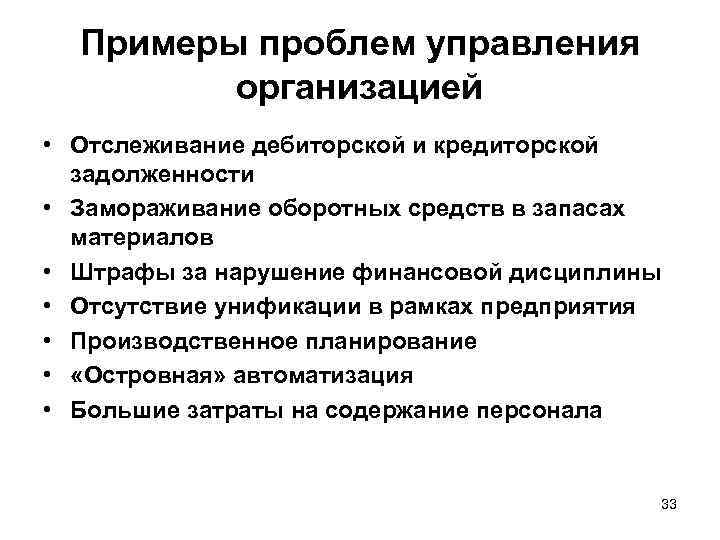 Примеры проблем управления организацией

• Отслеживание дебиторской и кредиторской задолженности
• Замораживание оборотных средств в запасах материалов
• Штрафы за нарушение финансовой дисциплины
• Отсутствие унификации в рамках предприятия
• Производственное планирование
• «Островная» автоматизация
• Большие затраты на содержание персонала

33